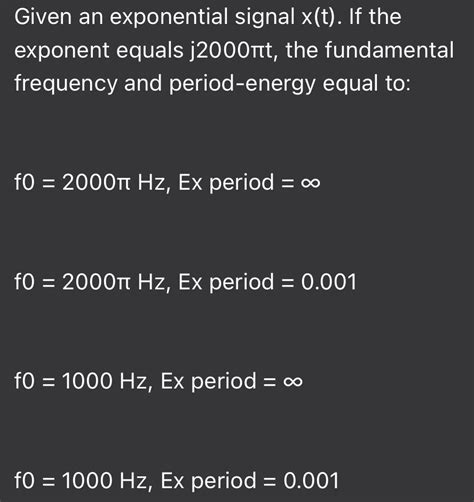 Given an exponential signal x(t). If the exponent equals j2000πt, the fundamental frequency and period-energy equal to:

f0 = 2000π Hz, Ex period = ∞

f0 = 2000π Hz, Ex period = 0.001

f0 = 1000 Hz, Ex period = ∞

f0 = 1000 Hz, Ex period = 0.001